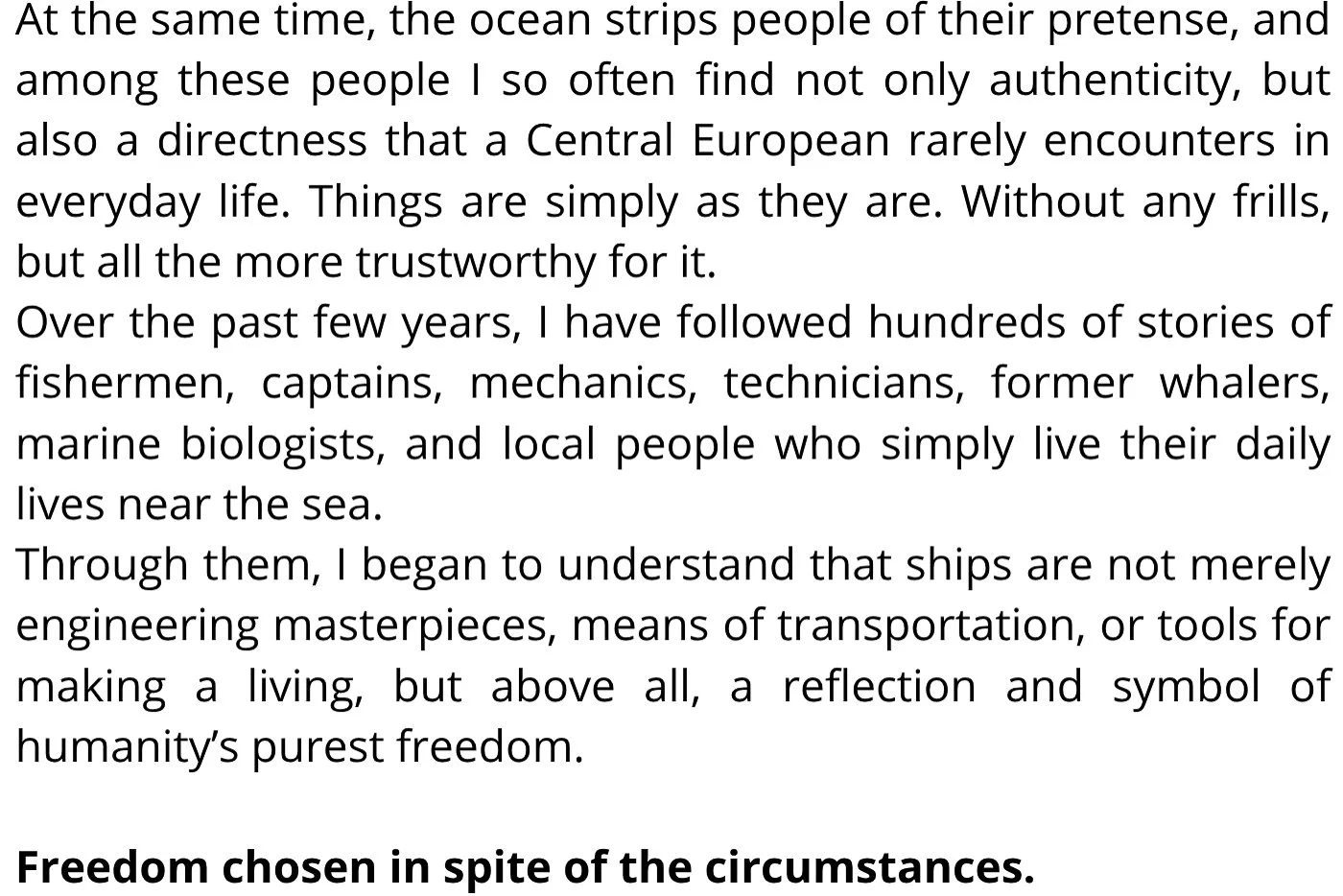 At the same time, the ocean strips people of their pretense, and among these people I so often find not only authenticity, but also a directness that a Central European rarely encounters in everyday life. Things are simply as they are. Without any frills, but all the more trustworthy for it.

Over the past few years, I have followed hundreds of stories of fishermen, captains, mechanics, technicians, former whalers, marine biologists, and local people who simply live their daily lives near the sea.

Through them, I began to understand that ships are not merely engineering masterpieces, means of transportation, or tools for making a living, but above all, a reflection and symbol of humanity's purest freedom.

Freedom chosen in spite of the circumstances.